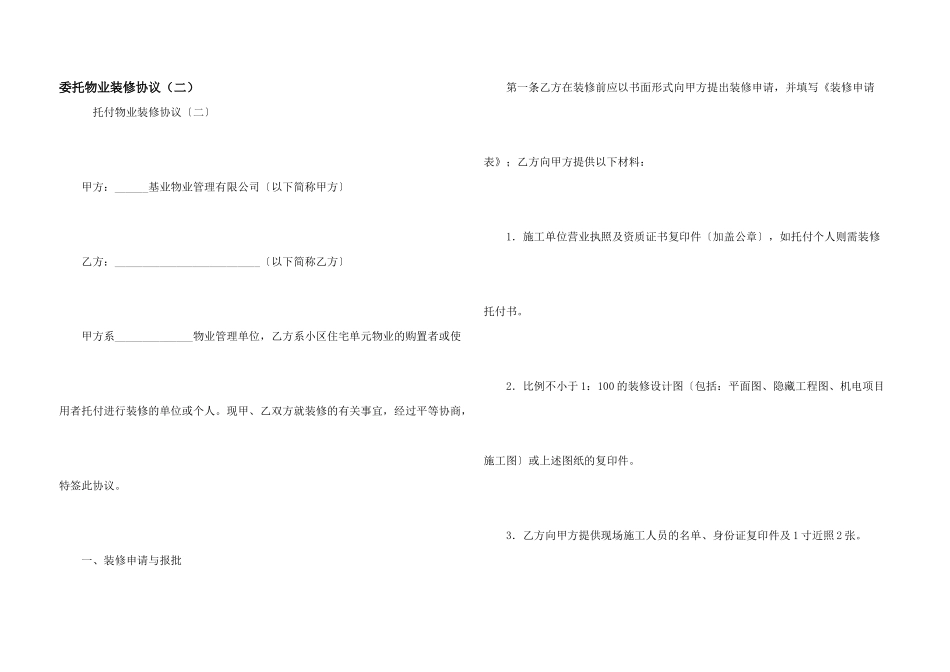 委托物业装修协议（二）

托付物业装修协议〔二〕

甲方：____基业物业管理有限公司〔以下简称甲方〕

乙方：____〔以下简称乙方〕

甲方系____物业管理单位，乙方系小区住宅单元物业的购置者或使用者托付进行装修的单位或个人。现甲、乙双方就装修的有关事宜，经过平等协商，特签此协议。

一、装修申请与报批

第一条乙方在装修前应以书面形式向甲方提出装修申请，并填写《装修申请表》；乙方向甲方提供以下材料：

1.施工单位营业执照及资质证书复印件〔加盖公章〕，如托付个人则需装修托付书。

2.比例不小于1：100的装修设计图〔包括：平面图、隐藏工程图、机电项目施工图〕或上述图纸的复印件。

3.乙方向甲方提供现场施工人员的名单、身份证复印件及1寸近照2张。